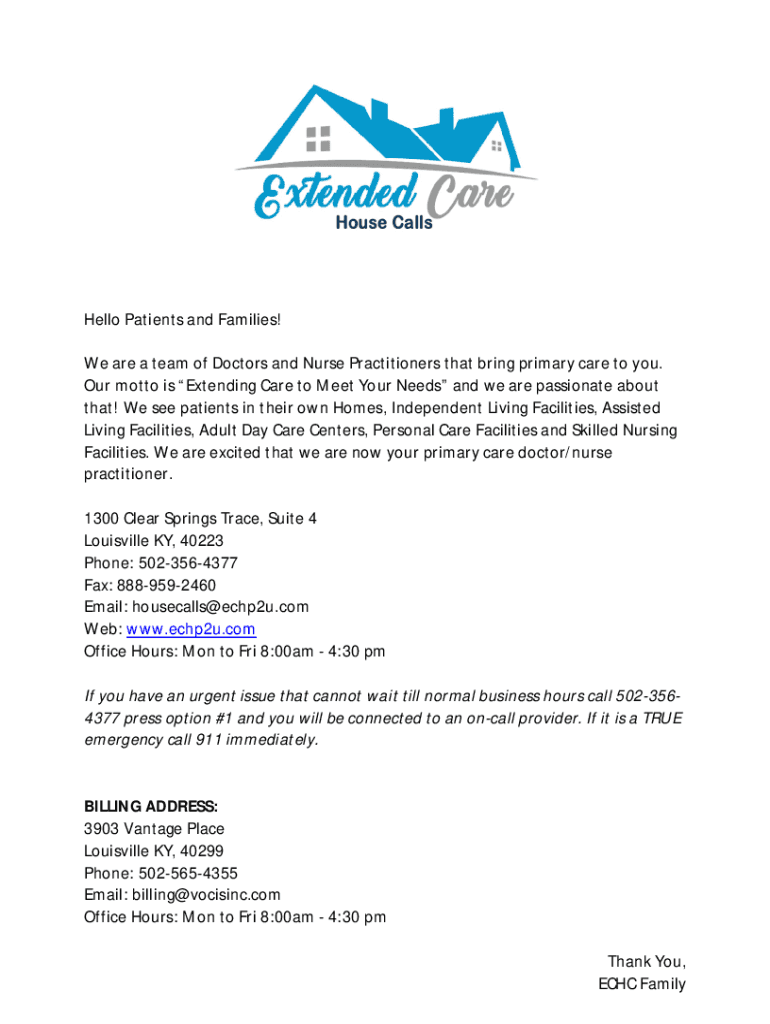 Extended Care
House Calls

Hello Patients and Families!

We are a team of Doctors and Nurse Practitioners that bring primary care to you. Our motto is "Extending Care to Meet Your Needs" and we are passionate about that! We see patients in their own Homes, Independent Living Facilities, Assisted Living Facilities, Adult Day Care Centers, Personal Care Facilities and Skilled Nursing Facilities. We are excited that we are now your primary care doctor/nurse practitioner.

1300 Clear Springs Trace, Suite 4
Louisville KY, 40223
Phone: 502-356-4377
Fax: 888-959-2460
Email: housecalls@echp2u.com
Web: www.echp2u.com
Office Hours: Mon to Fri 8:00am - 4:30 pm

If you have an urgent issue that cannot wait till normal business hours call 502-356-4377 press option #1 and you will be connected to an on-call provider. If it is a TRUE emergency call 911 immediately.

BILLING ADDRESS:
3903 Vantage Place
Louisville KY, 40299
Phone: 502-565-4355
Email: billing@vocisinc.com
Office Hours: Mon to Fri 8:00am - 4:30 pm

Thank You,
ECHC Family